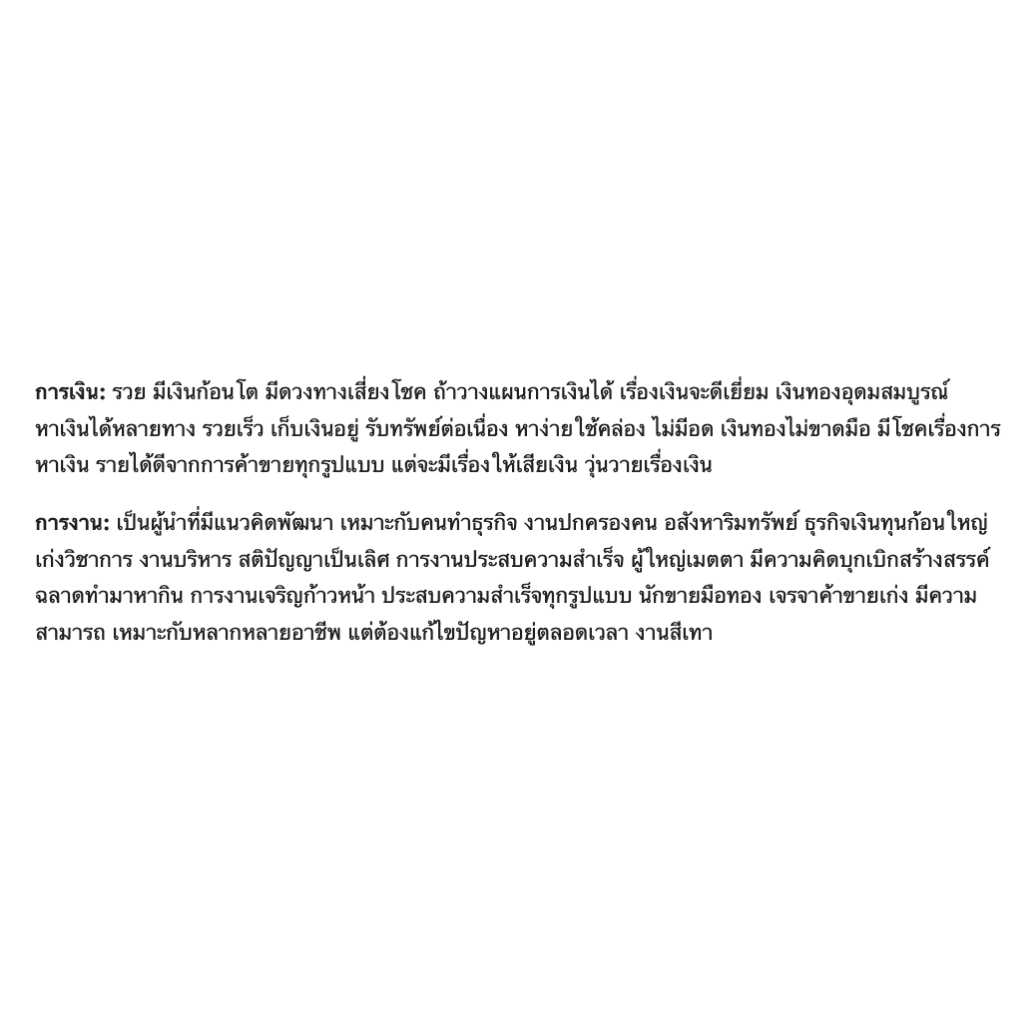 การเงิน: รวย มีเงินก้อนโต มีดวงทางเสี่ยงโชค ถ้าวางแผนการเงินได้ เรื่องเงินจะดีเยี่ยม เงินทองอุดมสมบูรณ์ หาเงินได้หลายทาง รวยเร็ว เก็บเงินอยู่ รับทรัพย์ต่อเนื่อง หาง่ายใช้คล่อง ไม่มีอด เงินทองไม่ขาดมือ มีโชคเรื่องการหาเงิน รายได้ดีจากการค้าขายทุกรูปแบบ แต่จะมีเรื่องให้เสียเงิน วุ่นวายเรื่องเงิน

การงาน: เป็นผู้นำที่มีแนวคิดพัฒนา เหมาะกับคนทำธุรกิจ งานปกครองคน อสังหาริมทรัพย์ ธุรกิจเงินทุนก้อนใหญ่ เก่งวิชาการ งานบริหาร สติปัญญาเป็นเลิศ การงานประสบความสำเร็จ ผู้ใหญ่เมตตา มีความคิดบุกเบิกสร้างสรรค์ ฉลาดทำมาหากิน การงานเจริญก้าวหน้า ประสบความสำเร็จทุกรูปแบบ นักขายมือทอง เจรจาค้าขายเก่ง มีความสามารถ เหมาะกับหลากหลายอาชีพ แต่ต้องแก้ไขปัญหาอยู่ตลอดเวลา งานสีเทา